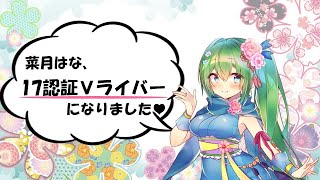 菜月はな、

17認証Vライバー

になりました♥